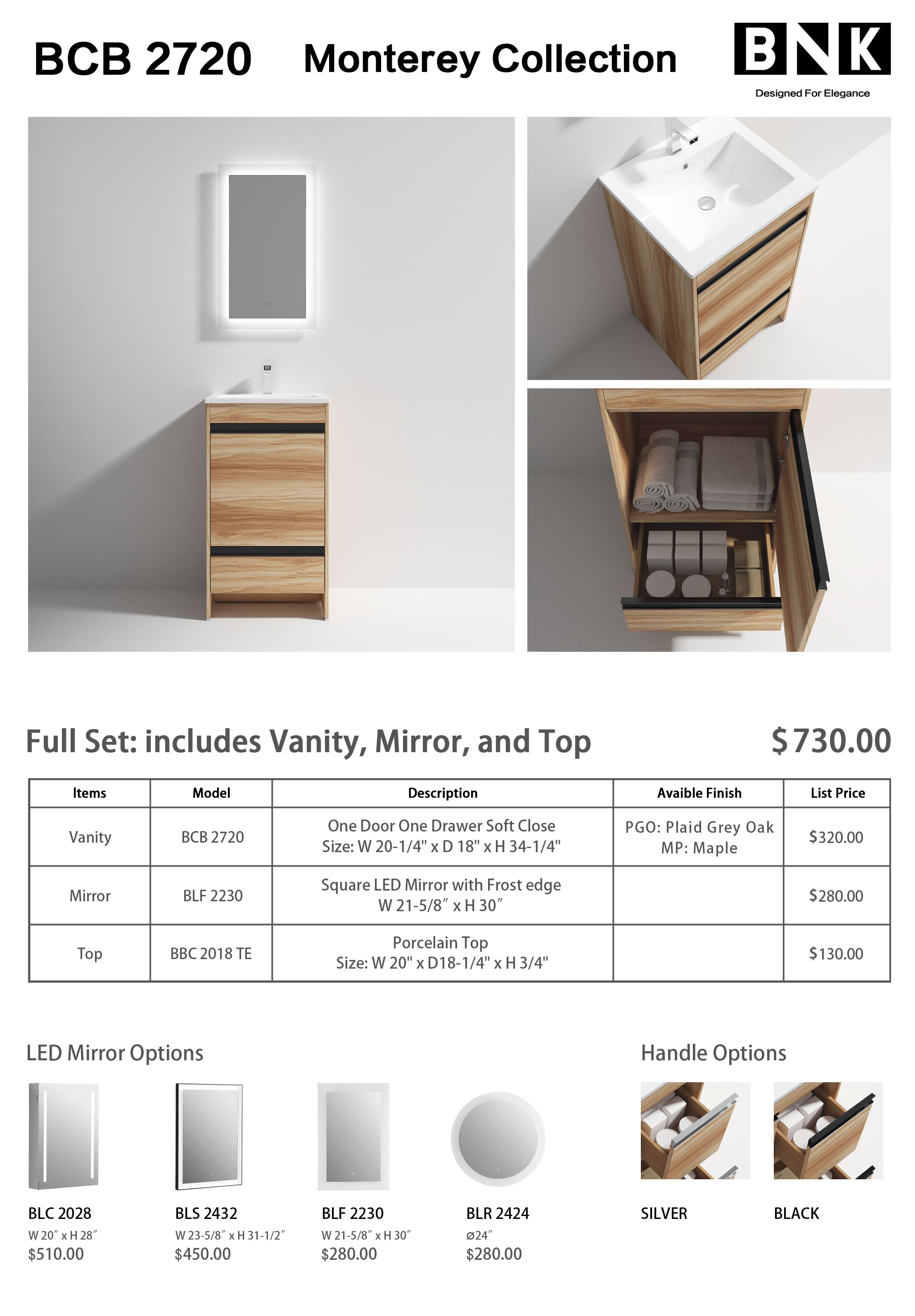 BCB 2720 Monterey Collection

BNK
Designed For Elegance

Full Set: includes Vanity, Mirror, and Top $730.00

| Items | Model | Description | Avaible Finish | List Price |
|---|---|---|---|---|
| Vanity | BCB 2720 | One Door One Drawer Soft Close Size: W 20-1/4" x D 18" x H 34-1/4" | PGO: Plaid Grey Oak MP: Maple | $320.00 |
| Mirror | BLF 2230 | Square LED Mirror with Frost edge W 21-5/8″ x H 30″ | | $280.00 |
| Top | BBC 2018 TE | Porcelain Top Size: W 20" x D18-1/4" x H 3/4" | | $130.00 |

LED Mirror Options

BLC 2028
W 20″ x H 28″
$510.00

BLS 2432
W 23-5/8″ x H 31-1/2″
$450.00

BLF 2230
W 21-5/8″ x H 30″
$280.00

BLR 2424
ø24″
$280.00

Handle Options

SILVER

BLACK